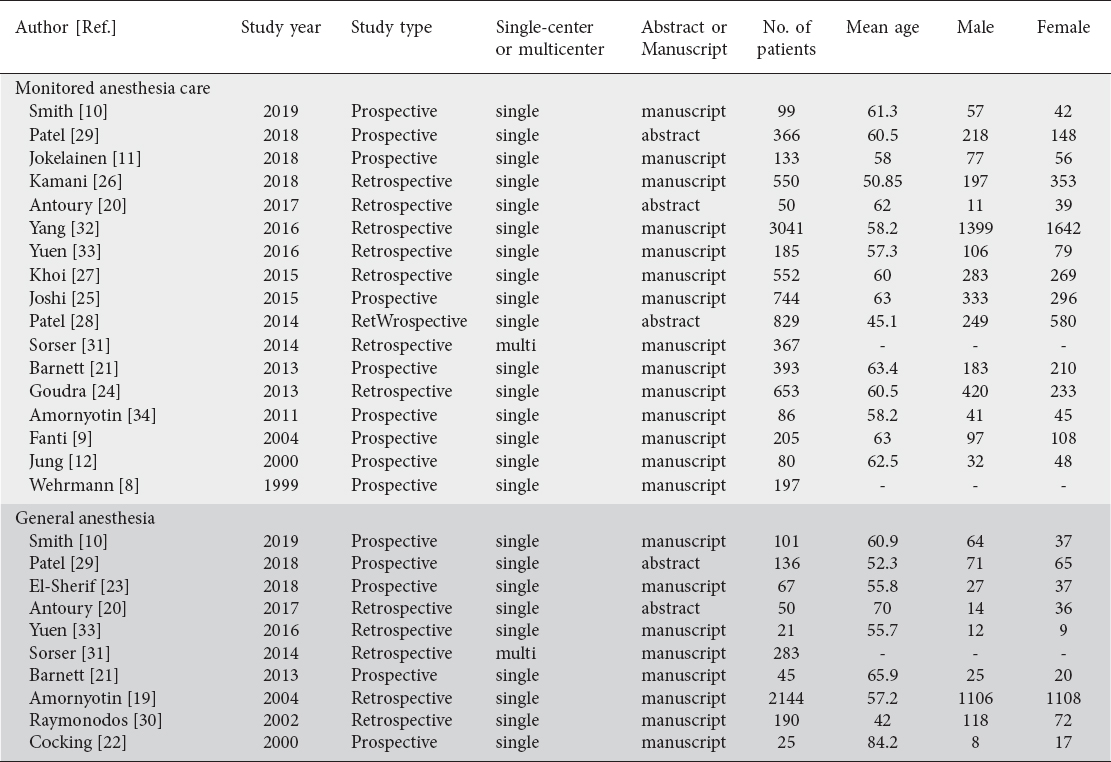 | Author [Ref.] | Study year | Study type | Single-center or multicenter | Abstract or Manuscript | No. of patients | Mean age | Male | Female |
|---|---|---|---|---|---|---|---|---|
| Monitored anesthesia care | | | | | | | | |
| Smith [10] | 2019 | Prospective | single | manuscript | 99 | 61.3 | 57 | 42 |
| Patel [29] | 2018 | Prospective | single | abstract | 366 | 60.5 | 218 | 148 |
| Jokelainen [11] | 2018 | Prospective | single | manuscript | 133 | 58 | 77 | 56 |
| Kamani [26] | 2018 | Retrospective | single | manuscript | 550 | 50.85 | 197 | 353 |
| Antoury [20] | 2017 | Retrospective | single | abstract | 50 | 62 | 11 | 39 |
| Yang [32] | 2016 | Retrospective | single | manuscript | 3041 | 58.2 | 1399 | 1642 |
| Yuen [33] | 2016 | Retrospective | single | manuscript | 185 | 57.3 | 106 | 79 |
| Khoi [27] | 2015 | Retrospective | single | manuscript | 552 | 60 | 283 | 269 |
| Joshi [25] | 2015 | Prospective | single | manuscript | 744 | 63 | 333 | 296 |
| Patel [28] | 2014 | RetWrospective | single | abstract | 829 | 45.1 | 249 | 580 |
| Sorser [31] | 2014 | Retrospective | multi | manuscript | 367 | - | - | - |
| Barnett [21] | 2013 | Prospective | single | manuscript | 393 | 63.4 | 183 | 210 |
| Goudra [24] | 2013 | Retrospective | single | manuscript | 653 | 60.5 | 420 | 233 |
| Amornyotin [34] | 2011 | Prospective | single | manuscript | 86 | 58.2 | 41 | 45 |
| Fanti [9] | 2004 | Prospective | single | manuscript | 205 | 63 | 97 | 108 |
| Jung [12] | 2000 | Prospective | single | manuscript | 80 | 62.5 | 32 | 48 |
| Wehrmann [8] | 1999 | Prospective | single | manuscript | 197 | - | - | - |
| General anesthesia | | | | | | | | |
| Smith [10] | 2019 | Prospective | single | manuscript | 101 | 60.9 | 64 | 37 |
| Patel [29] | 2018 | Prospective | single | abstract | 136 | 52.3 | 71 | 65 |
| El-Sherif [23] | 2018 | Prospective | single | manuscript | 67 | 55.8 | 27 | 37 |
| Antoury [20] | 2017 | Retrospective | single | abstract | 50 | 70 | 14 | 36 |
| Yuen [33] | 2016 | Retrospective | single | manuscript | 21 | 55.7 | 12 | 9 |
| Sorser [31] | 2014 | Retrospective | multi | manuscript | 283 | - | - | - |
| Barnett [21] | 2013 | Prospective | single | manuscript | 45 | 65.9 | 25 | 20 |
| Amornyotin [19] | 2004 | Retrospective | single | manuscript | 2144 | 57.2 | 1106 | 1108 |
| Raymonodos [30] | 2002 | Retrospective | single | manuscript | 190 | 42 | 118 | 72 |
| Cocking [22] | 2000 | Prospective | single | manuscript | 25 | 84.2 | 8 | 17 |